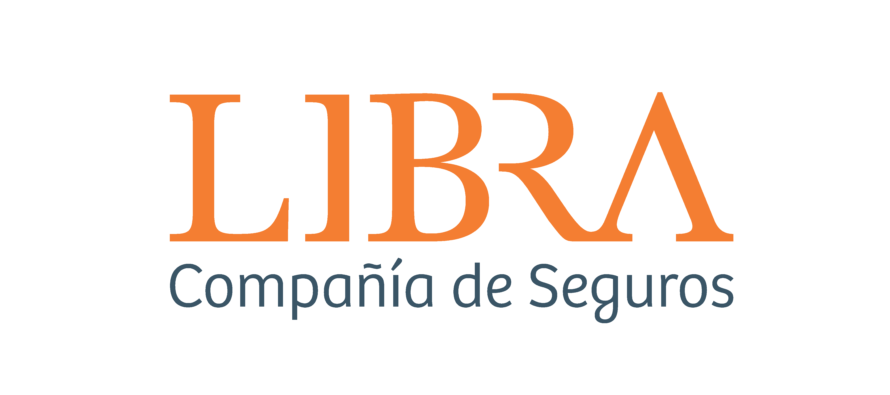 LIBRA
Compañía de Seguros